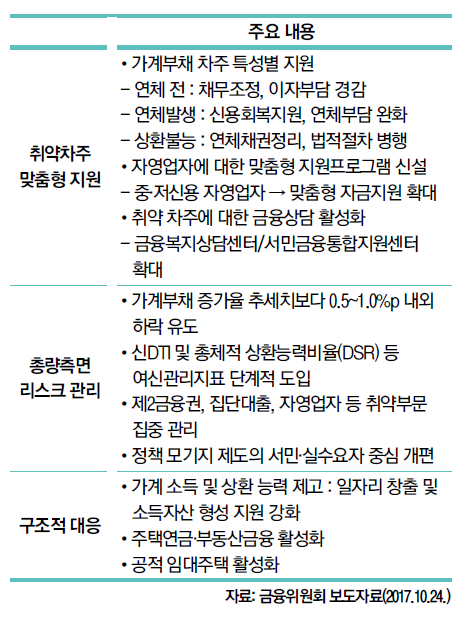 | | 주요 내용 |
|---|---|
| 취약차주 맞춤형 지원 | • 가계부채 차주 특성별 지원<br>– 연체 전 : 채무조정, 이자부담 경감<br>– 연체발생 : 신용회복지원, 연체부담 완화<br>– 상환불능 : 연체채권정리, 법적절차 병행<br>• 자영업자에 대한 맞춤형 지원프로그램 신설<br>– 중·저신용 자영업자 → 맞춤형 자금지원 확대<br>• 취약 차주에 대한 금융상담 활성화<br>– 금융복지상담센터/서민금융통합지원센터 확대 |
| 총량측면 리스크 관리 | • 가계부채 증가율 추세치보다 0.5~1.0%p 내외 하락 유도<br>• 신DTI 및 총체적 상환능력비율(DSR) 등 여신관리지표 단계적 도입<br>• 제2금융권, 집단대출, 자영업자 등 취약부문 집중 관리<br>• 정책 모기지 제도의 서민·실수요자 중심 개편 |
| 구조적 대응 | • 가계 소득 및 상환 능력 제고 : 일자리 창출 및 소득자산 형성 지원 강화<br>• 주택연금·부동산금융 활성화<br>• 공적 임대주택 활성화 |

자료: 금융위원회 보도자료(2017.10.24.)